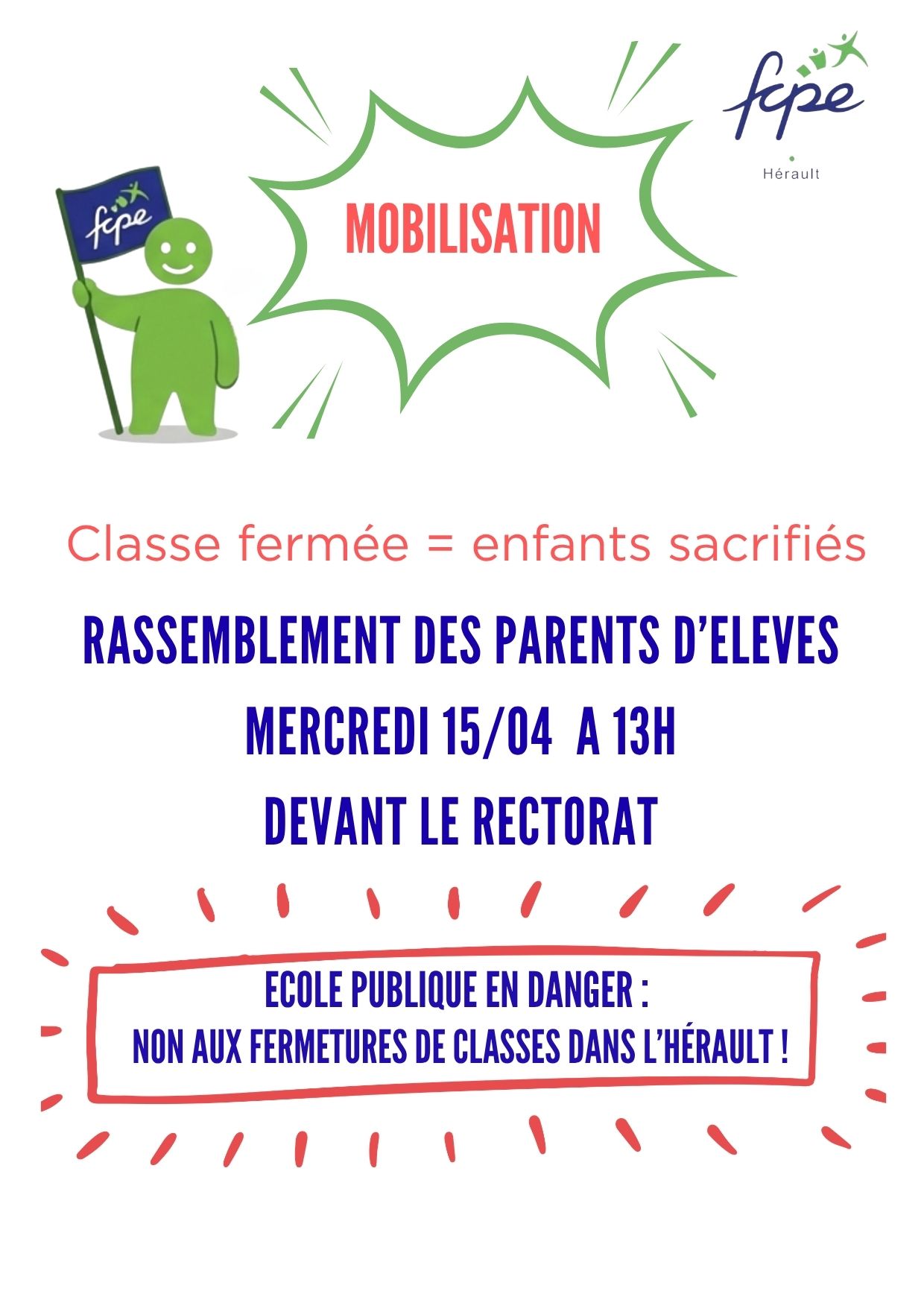 fcpe

Hérault

fcpe

MOBILISATION

Classe fermée = enfants sacrifiés

RASSEMBLEMENT DES PARENTS D'ELEVES

MERCREDI 15/04 A 13H

DEVANT LE RECTORAT

ECOLE PUBLIQUE EN DANGER :

NON AUX FERMETURES DE CLASSES DANS L'HÉRAULT !